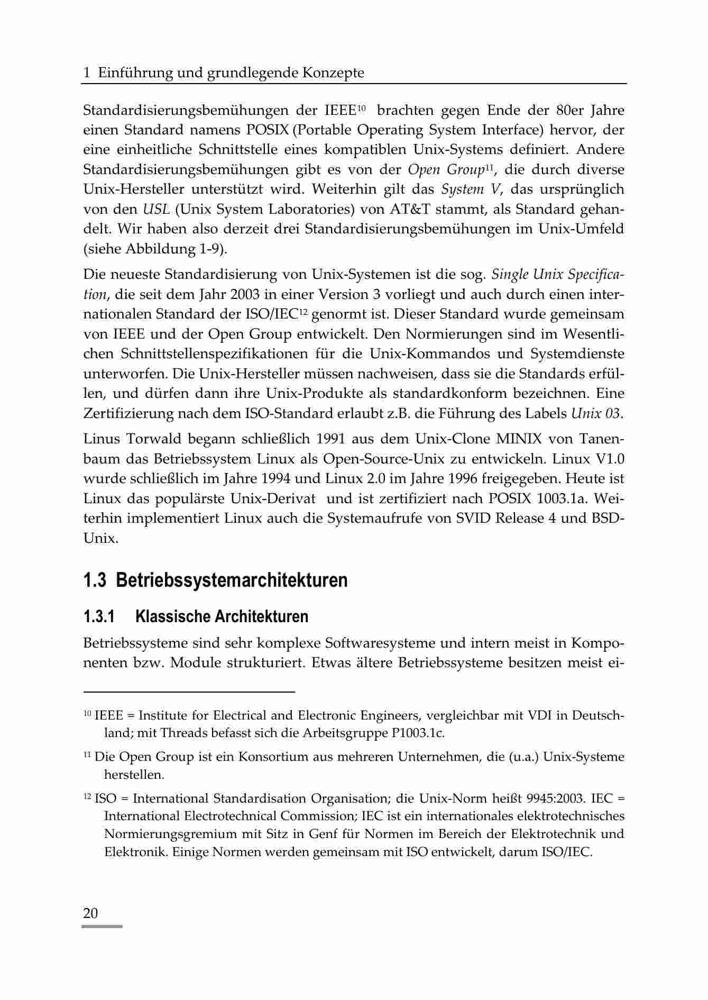 1 Einführung und grundlegende Konzepte

Standardisierungsbemühungen der IEEE$^{10}$ brachten gegen Ende der 80er Jahre einen Standard namens POSIX (Portable Operating System Interface) hervor, der eine einheitliche Schnittstelle eines kompatiblen Unix-Systems definiert. Andere Standardisierungsbemühungen gibt es von der Open Group$^{11}$, die durch diverse Unix-Hersteller unterstützt wird. Weiterhin gilt das System V, das ursprünglich von den USL (Unix System Laboratories) von AT&T stammt, als Standard gehandelt. Wir haben also derzeit drei Standardisierungsbemühungen im Unix-Umfeld (siehe Abbildung 1-9).

Die neueste Standardisierung von Unix-Systemen ist die sog. Single Unix Specification, die seit dem Jahr 2003 in einer Version 3 vorliegt und auch durch einen internationalen Standard der ISO/IEC$^{12}$ genormt ist. Dieser Standard wurde gemeinsam von IEEE und der Open Group entwickelt. Den Normierungen sind im Wesentlichen Schnittstellenspezifikationen für die Unix-Kommandos und Systemdienste unterworfen. Die Unix-Hersteller müssen nachweisen, dass sie die Standards erfüllen, und dürfen dann ihre Unix-Produkte als standardkonform bezeichnen. Eine Zertifizierung nach dem ISO-Standard erlaubt z.B. die Führung des Labels Unix 03.

Linus Torwald begann schließlich 1991 aus dem Unix-Clone MINIX von Tanenbaum das Betriebssystem Linux als Open-Source-Unix zu entwickeln. Linux V1.0 wurde schließlich im Jahre 1994 und Linux 2.0 im Jahre 1996 freigegeben. Heute ist Linux das populärste Unix-Derivat und ist zertifiziert nach POSIX 1003.1a. Weiterhin implementiert Linux auch die Systemaufrufe von SVID Release 4 und BSD-Unix.

1.3 Betriebssystemarchitekturen

1.3.1 Klassische Architekturen

Betriebssysteme sind sehr komplexe Softwaresysteme und intern meist in Komponenten bzw. Module strukturiert. Etwas ältere Betriebssysteme besitzen meist ei-

$^{10}$ IEEE = Institute for Electrical and Electronic Engineers, vergleichbar mit VDI in Deutschland; mit Threads befasst sich die Arbeitsgruppe P1003.1c.

$^{11}$ Die Open Group ist ein Konsortium aus mehreren Unternehmen, die (u.a.) Unix-Systeme herstellen.

$^{12}$ ISO = International Standardisation Organisation; die Unix-Norm heißt 9945:2003. IEC = International Electrotechnical Commission; IEC ist ein internationales elektrotechnisches Normierungsgremium mit Sitz in Genf für Normen im Bereich der Elektrotechnik und Elektronik. Einige Normen werden gemeinsam mit ISO entwickelt, darum ISO/IEC.

20